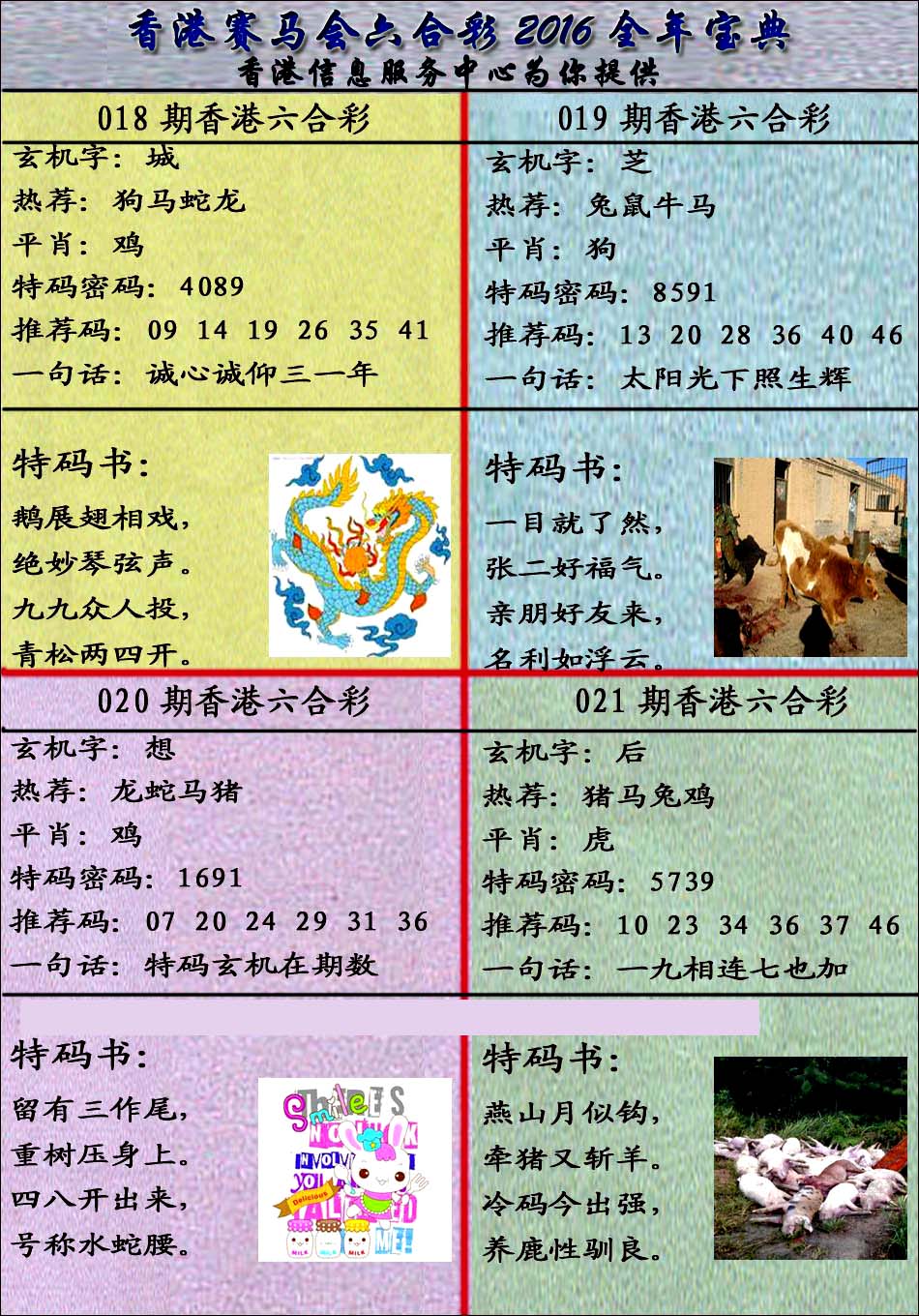 香港赛马会六合彩 2016 全年宝典
香港信息服务中心为你提供

018 期香港六合彩
玄机字：城
热荐：狗马蛇龙
平肖：鸡
特码密码：4089
推荐码：09 14 19 26 35 41
一句话：诚心诚仰三一年

特码书：
鹅展翅相戏，
绝妙琴弦声。
九九众人投，
青松两四开。

019 期香港六合彩
玄机字：芝
热荐：兔鼠牛马
平肖：狗
特码密码：8591
推荐码：13 20 28 36 40 46
一句话：太阳光下照生辉

特码书：
一目就了然，
张二好福气。
亲朋好友来，
名利如浮云。

020 期香港六合彩
玄机字：想
热荐：龙蛇马猪
平肖：鸡
特码密码：1691
推荐码：07 20 24 29 31 36
一句话：特码玄机在期数

特码书：
留有三作尾，
重树压身上。
四八开出来，
号称水蛇腰。

021 期香港六合彩
玄机字：后
热荐：猪马兔鸡
平肖：虎
特码密码：5739
推荐码：10 23 34 36 37 46
一句话：一九相连七也加

特码书：
燕山月似钩，
牵猪又斩羊。
冷码今出强，
养鹿性驯良。